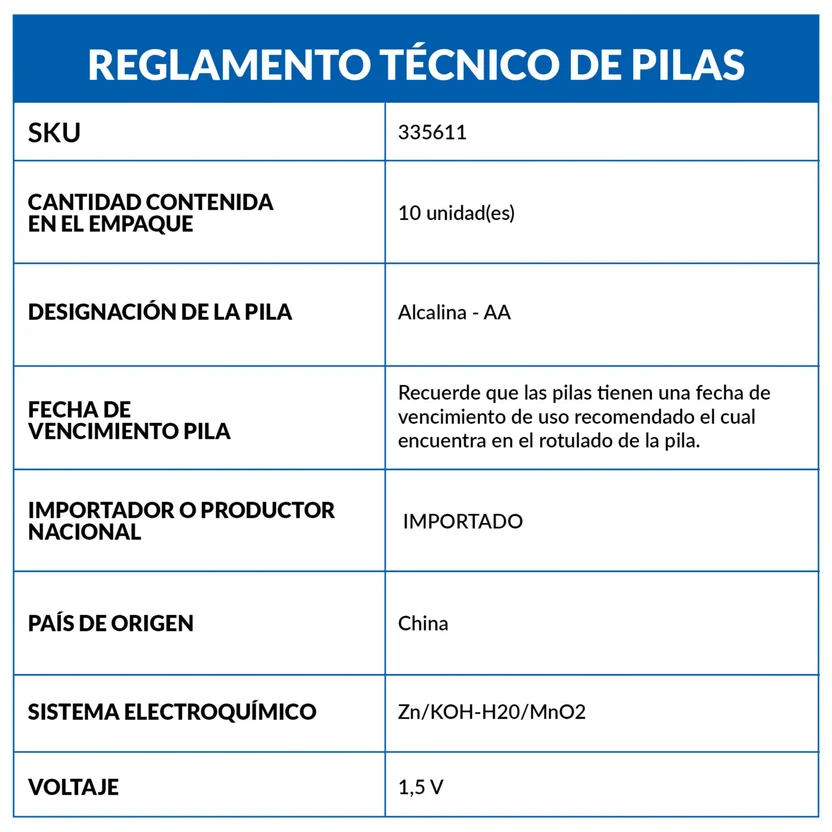 REGLAMENTO TÉCNICO DE PILAS

| SKU | 335611 |
|---|---|
| CANTIDAD CONTENIDA EN EL EMPAQUE | 10 unidad(es) |
| DESIGNACIÓN DE LA PILA | Alcalina - AA |
| FECHA DE VENCIMIENTO PILA | Recuerde que las pilas tienen una fecha de vencimiento de uso recomendado el cual encuentra en el rotulado de la pila. |
| IMPORTADOR O PRODUCTOR NACIONAL | IMPORTADO |
| PAÍS DE ORIGEN | China |
| SISTEMA ELECTROQUÍMICO | Zn/KOH-H20/MnO2 |
| VOLTAJE | 1,5 V |